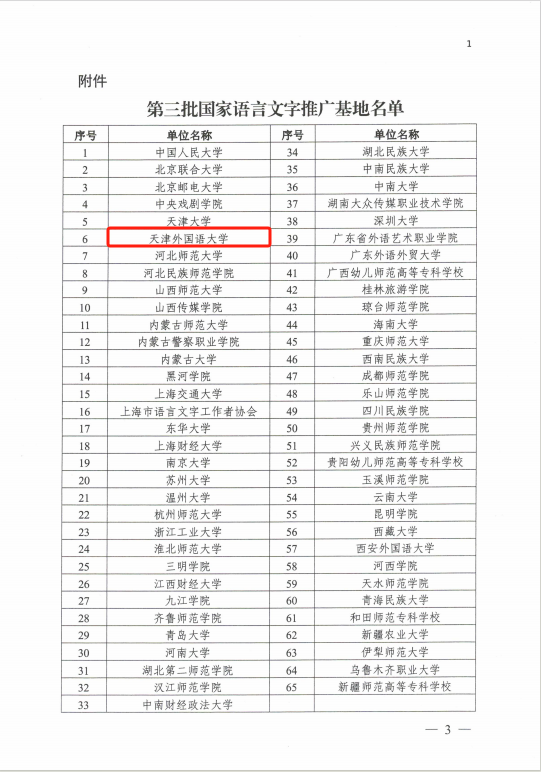 1

附件

第三批国家语言文字推广基地名单

| 序号 | 单位名称 | 序号 | 单位名称 |
|---|---|---|---|
| 1 | 中国人民大学 | 34 | 湖北民族大学 |
| 2 | 北京联合大学 | 35 | 中南民族大学 |
| 3 | 北京邮电大学 | 36 | 中南大学 |
| 4 | 中央戏剧学院 | 37 | 湖南大众传媒职业技术学院 |
| 5 | 天津大学 | 38 | 深圳大学 |
| 6 | 天津外国语大学 | 39 | 广东省外语艺术职业学院 |
| 7 | 河北师范大学 | 40 | 广东外语外贸大学 |
| 8 | 河北民族师范学院 | 41 | 广西幼儿师范高等专科学校 |
| 9 | 山西师范大学 | 42 | 桂林旅游学院 |
| 10 | 山西传媒学院 | 43 | 琼台师范学院 |
| 11 | 内蒙古师范大学 | 44 | 海南大学 |
| 12 | 内蒙古警察职业学院 | 45 | 重庆师范大学 |
| 13 | 内蒙古大学 | 46 | 西南民族大学 |
| 14 | 黑河学院 | 47 | 成都师范学院 |
| 15 | 上海交通大学 | 48 | 乐山师范学院 |
| 16 | 上海市语言文字工作者协会 | 49 | 四川民族学院 |
| 17 | 东华大学 | 50 | 贵州师范学院 |
| 18 | 上海财经大学 | 51 | 兴义民族师范学院 |
| 19 | 南京大学 | 52 | 贵阳幼儿师范高等专科学校 |
| 20 | 苏州大学 | 53 | 玉溪师范学院 |
| 21 | 温州大学 | 54 | 云南大学 |
| 22 | 杭州师范大学 | 55 | 昆明学院 |
| 23 | 浙江工业大学 | 56 | 西藏大学 |
| 24 | 淮北师范大学 | 57 | 西安外国语大学 |
| 25 | 三明学院 | 58 | 河西学院 |
| 26 | 江西财经大学 | 59 | 天水师范学院 |
| 27 | 九江学院 | 60 | 青海民族大学 |
| 28 | 齐鲁师范学院 | 61 | 和田师范专科学校 |
| 29 | 青岛大学 | 62 | 新疆农业大学 |
| 30 | 河南大学 | 63 | 伊犁师范大学 |
| 31 | 湖北第二师范学院 | 64 | 乌鲁木齐职业大学 |
| 32 | 汉江师范学院 | 65 | 新疆师范高等专科学校 |
| 33 | 中南财经政法大学 | | |

— 3 —